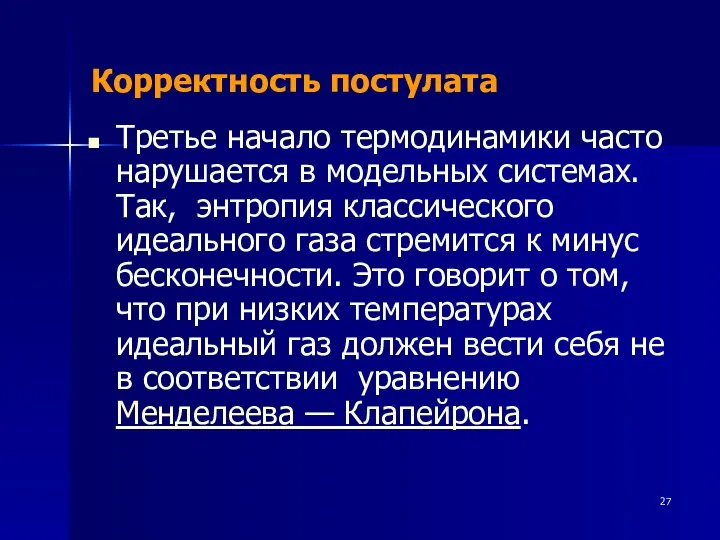 Корректность постулата

Третье начало термодинамики часто нарушается в модельных системах. Так, энтропия классического идеального газа стремится к минус бесконечности. Это говорит о том, что при низких температурах идеальный газ должен вести себя не в соответствии уравнению Менделеева — Клапейрона.

27